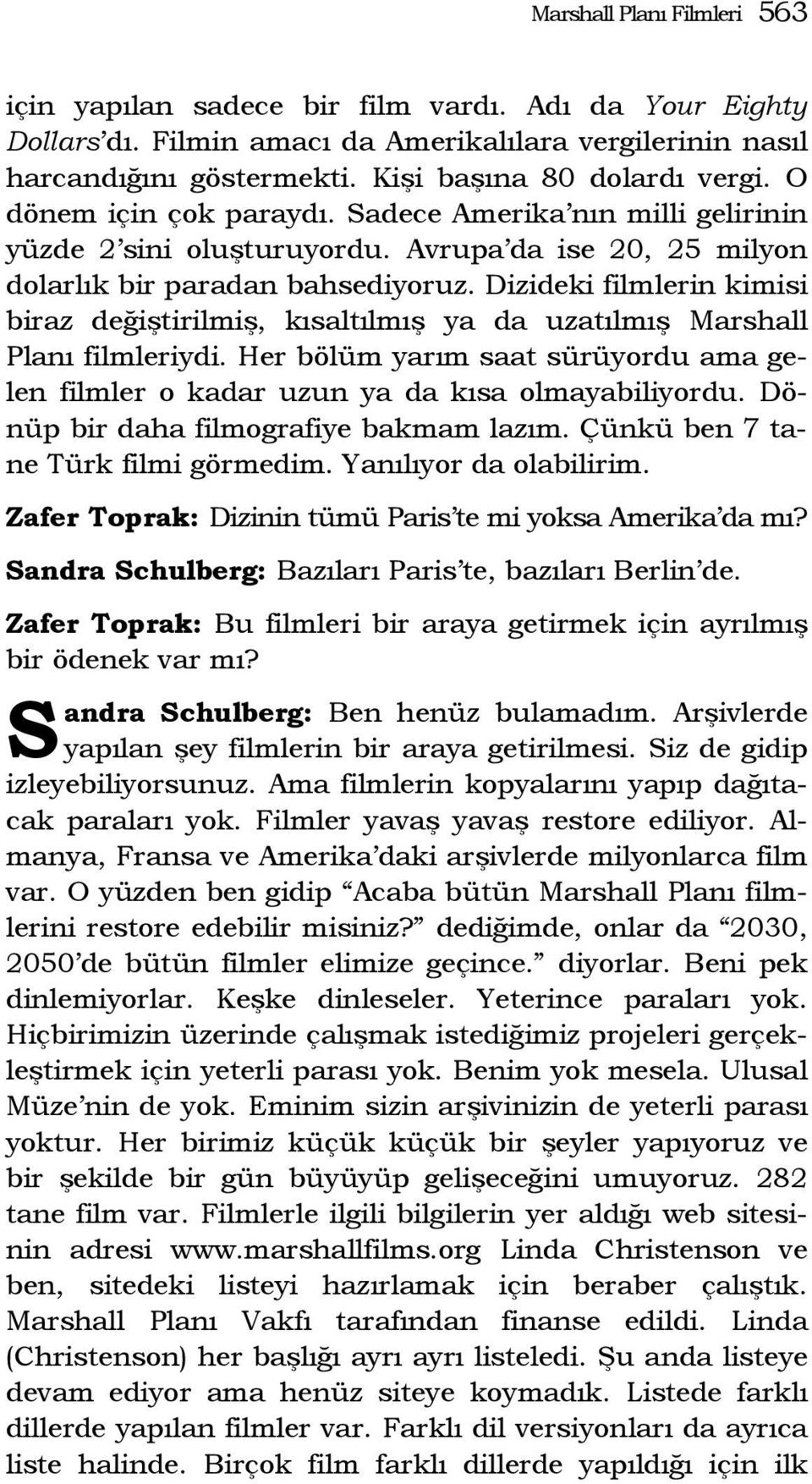 Marshall Planı Filmleri 563

için yapılan sadece bir film vardı. Adı da Your Eighty Dollars'dı. Filmin amacı da Amerikalılara vergilerinin nasıl harcandığını göstermekti. Kişi başına 80 dolardı vergi. O dönem için çok paraydı. Sadece Amerika'nın milli gelirinin yüzde 2'sini oluşturuyordu. Avrupa'da ise 20, 25 milyon dolarlık bir paradan bahsediyoruz. Dizideki filmlerin kimisi biraz değiştirilmiş, kısaltılmış ya da uzatılmış Marshall Planı filmleriydi. Her bölüm yarım saat sürüyordu ama gelen filmler o kadar uzun ya da kısa olmayabiliyordu. Dönüp bir daha filmografiye bakmam lazım. Çünkü ben 7 tane Türk filmi görmedim. Yanılıyor da olabilirim.

Zafer Toprak: Dizinin tümü Paris'te mi yoksa Amerika'da mı?

Sandra Schulberg: Bazıları Paris'te, bazıları Berlin'de.

Zafer Toprak: Bu filmleri bir araya getirmek için ayrılmış bir ödenek var mı?

Sandra Schulberg: Ben henüz bulamadım. Arşivlerde yapılan şey filmlerin bir araya getirilmesi. Siz de gidip izleyebiliyorsunuz. Ama filmlerin kopyalarını yapıp dağıtacak paraları yok. Filmler yavaş yavaş restore ediliyor. Almanya, Fransa ve Amerika'daki arşivlerde milyonlarca film var. O yüzden ben gidip "Acaba bütün Marshall Planı filmlerini restore edebilir misiniz?" dediğimde, onlar da "2030, 2050'de bütün filmler elimize geçince." diyorlar. Beni pek dinlemiyorlar. Keşke dinleseler. Yeterince paraları yok. Hiçbirimizin üzerinde çalışmak istediğimiz projeleri gerçekleştirmek için yeterli parası yok. Benim yok mesela. Ulusal Müze'nin de yok. Eminim sizin arşivinizin de yeterli parası yoktur. Her birimiz küçük küçük bir şeyler yapıyoruz ve bir şekilde bir gün büyüyüp gelişeceğini umuyoruz. 282 tane film var. Filmlerle ilgili bilgilerin yer aldığı web sitesinin adresi www.marshallfilms.org Linda Christenson ve ben, sitedeki listeyi hazırlamak için beraber çalıştık. Marshall Planı Vakfı tarafından finanse edildi. Linda (Christenson) her başlığı ayrı ayrı listeledi. Şu anda listeye devam ediyor ama henüz siteye koymadık. Listede farklı dillerde yapılan filmler var. Farklı dil versiyonları da ayrıca liste halinde. Birçok film farklı dillerde yapıldığı için ilk